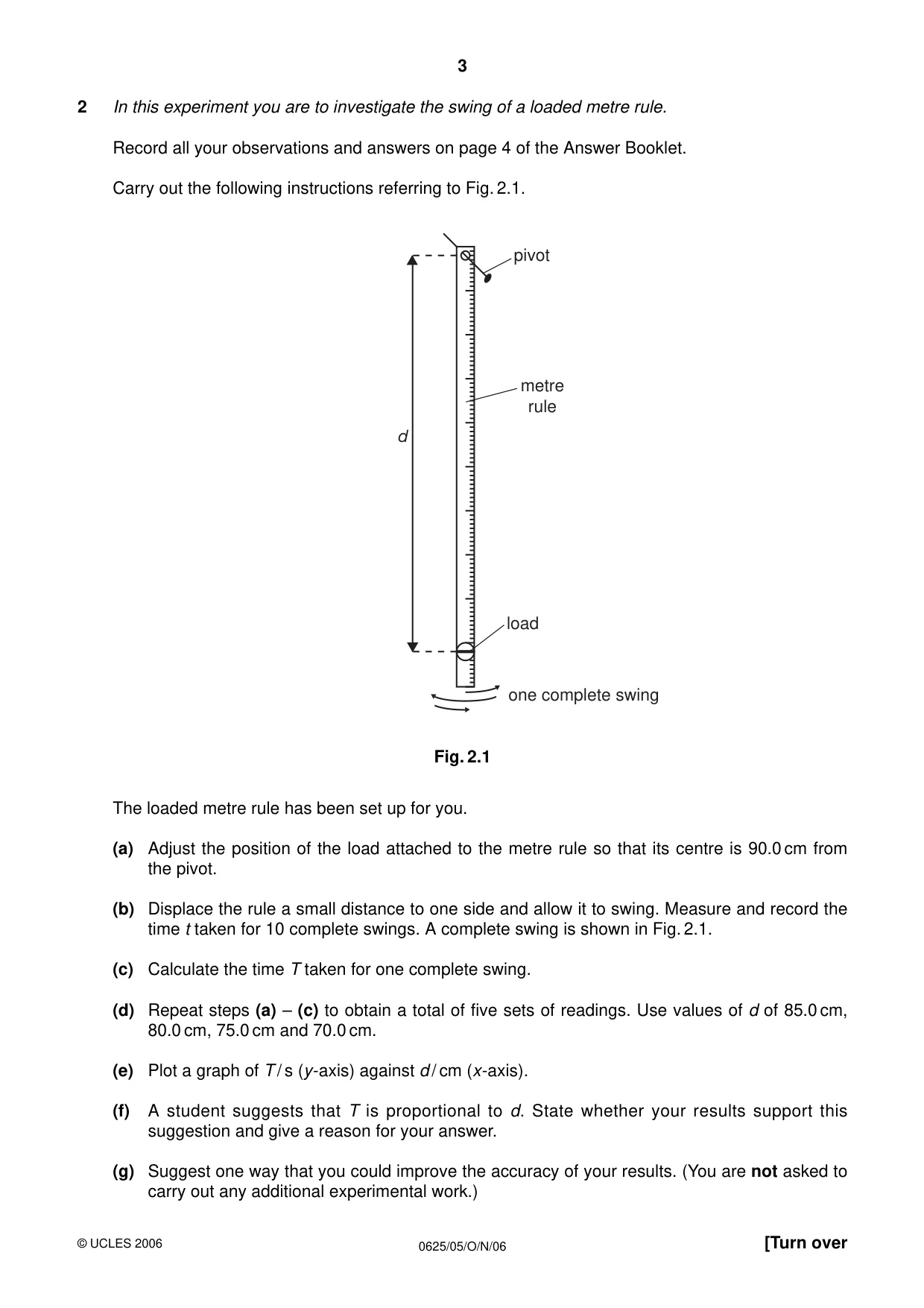 3

2 In this experiment you are to investigate the swing of a loaded metre rule.

Record all your observations and answers on page 4 of the Answer Booklet.

Carry out the following instructions referring to Fig. 2.1.

pivot

metre
rule

d

load

one complete swing

Fig. 2.1

The loaded metre rule has been set up for you.

(a) Adjust the position of the load attached to the metre rule so that its centre is 90.0 cm from the pivot.

(b) Displace the rule a small distance to one side and allow it to swing. Measure and record the time t taken for 10 complete swings. A complete swing is shown in Fig. 2.1.

(c) Calculate the time T taken for one complete swing.

(d) Repeat steps (a) – (c) to obtain a total of five sets of readings. Use values of d of 85.0 cm, 80.0 cm, 75.0 cm and 70.0 cm.

(e) Plot a graph of T / s (y-axis) against d / cm (x-axis).

(f) A student suggests that T is proportional to d. State whether your results support this suggestion and give a reason for your answer.

(g) Suggest one way that you could improve the accuracy of your results. (You are not asked to carry out any additional experimental work.)

© UCLES 2006 0625/05/O/N/06 [Turn over